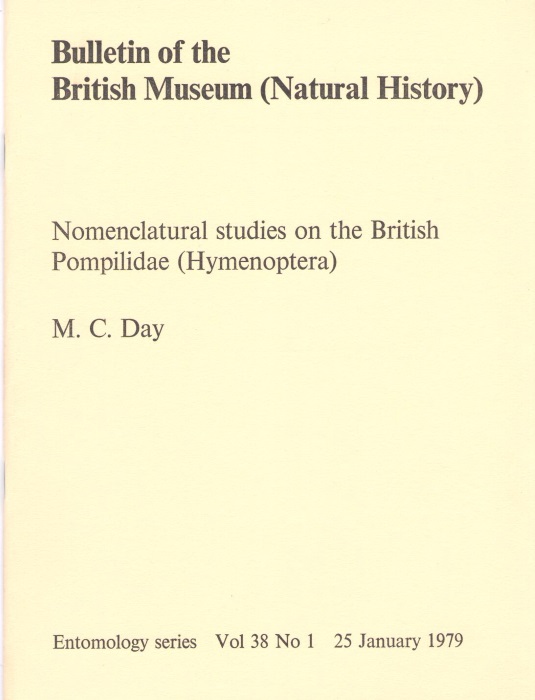 Bulletin of the
British Museum (Natural History)

Nomenclatural studies on the British Pompilidae (Hymenoptera)

M. C. Day

Entomology series Vol 38 No 1 25 January 1979